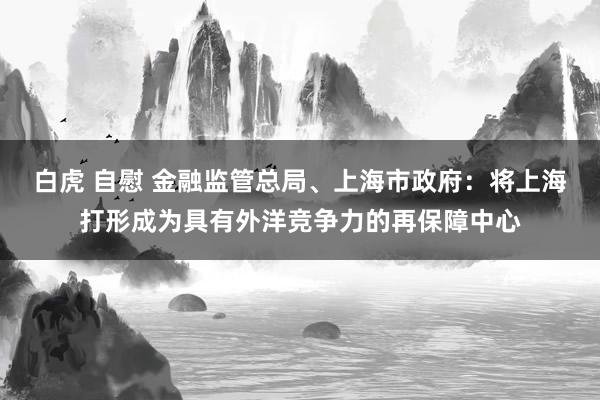 白虎 自慰 金融监管总局、上海市政府：将上海打形成为具有外洋竞争力的再保障中心